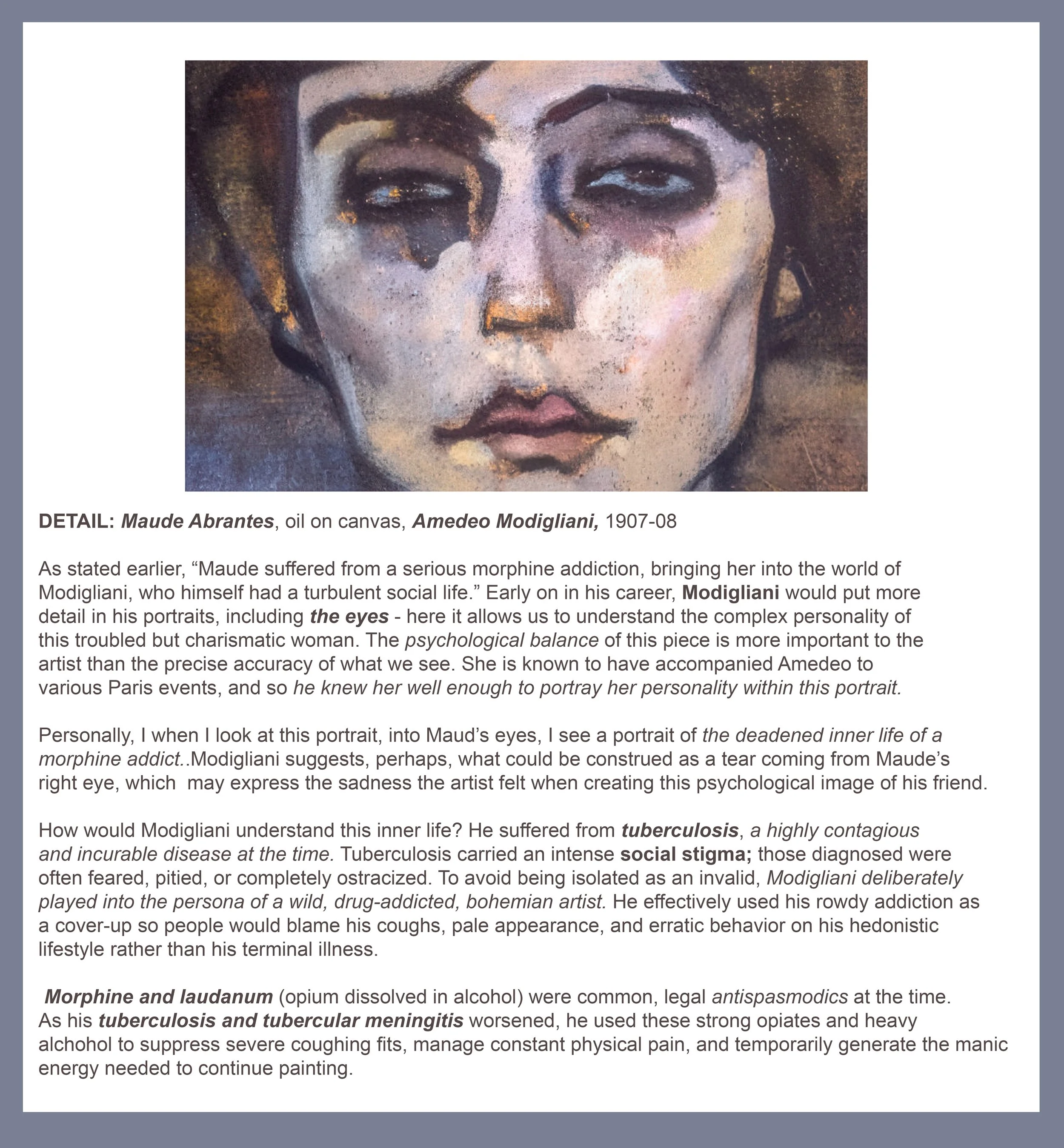 DETAIL: Maude Abrantes, oil on canvas, Amedeo Modigliani, 1907-08

As stated earlier, "Maude suffered from a serious morphine addiction, bringing her into the world of Modigliani, who himself had a turbulent social life." Early on in his career, Modigliani would put more detail in his portraits, including the eyes - here it allows us to understand the complex personality of this troubled but charismatic woman. The psychological balance of this piece is more important to the artist than the precise accuracy of what we see. She is known to have accompanied Amedeo to various Paris events, and so he knew her well enough to portray her personality within this portrait.

Personally, I when I look at this portrait, into Maud's eyes, I see a portrait of the deadened inner life of a morphine addict..Modigliani suggests, perhaps, what could be construed as a tear coming from Maude's right eye, which may express the sadness the artist felt when creating this psychological image of his friend.

How would Modigliani understand this inner life? He suffered from tuberculosis, a highly contagious and incurable disease at the time. Tuberculosis carried an intense social stigma; those diagnosed were often feared, pitied, or completely ostracized. To avoid being isolated as an invalid, Modigliani deliberately played into the persona of a wild, drug-addicted, bohemian artist. He effectively used his rowdy addiction as a cover-up so people would blame his coughs, pale appearance, and erratic behavior on his hedonistic lifestyle rather than his terminal illness.

Morphine and laudanum (opium dissolved in alcohol) were common, legal antispasmodics at the time. As his tuberculosis and tubercular meningitis worsened, he used these strong opiates and heavy alchohol to suppress severe coughing fits, manage constant physical pain, and temporarily generate the manic energy needed to continue painting.